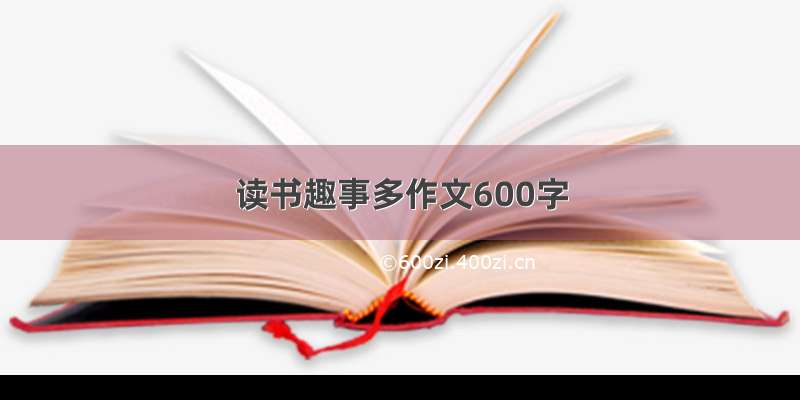 读书趣事多作文600字

©600zi.400zi.cn